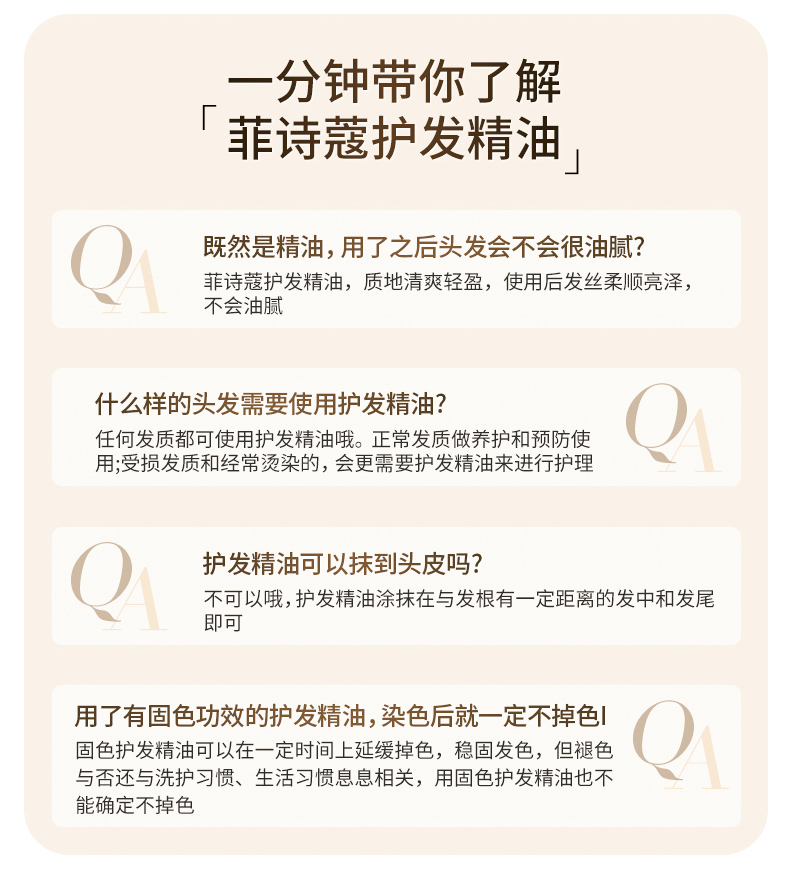 一分钟带你了解
「菲诗蔻护发精油」

QA

既然是精油，用了之后头发会不会很油腻?
菲诗蔻护发精油，质地清爽轻盈，使用后发丝柔顺亮泽，不会油腻

什么样的头发需要使用护发精油?
任何发质都可使用护发精油哦。正常发质做养护和预防使用;受损发质和经常烫染的，会更需要护发精油来进行护理

QA

QA

护发精油可以抹到头皮吗?
不可以哦，护发精油涂抹在与发根有一定距离的发中和发尾即可

用了有固色功效的护发精油，染色后就一定不掉色I
固色护发精油可以在一定时间上延缓掉色，稳固发色，但褪色与否还与洗护习惯、生活习惯息息相关，用固色护发精油也不能确定不掉色

QA